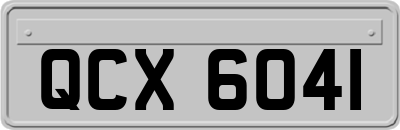 QCX 6041